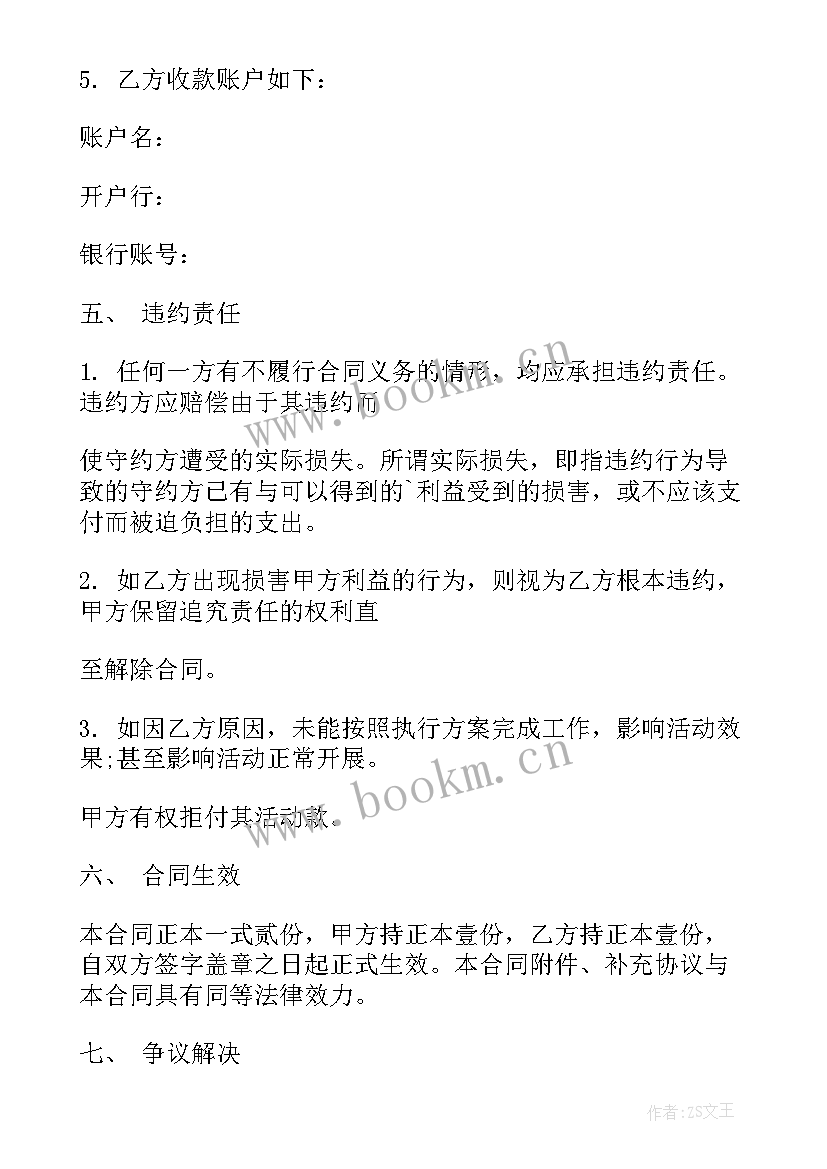 5. 乙方收款账户如下：

账户名：

开户行：

银行账号：

五、 违约责任

1. 任何一方有不履行合同义务的情形，均应承担违约责任。违约方应赔偿由于其违约而

使守约方遭受的实际损失。所谓实际损失，即指违约行为导致的守约方已有与可以得到的`利益受到的损害，或不应该支付而被迫负担的支出。

2. 如乙方出现损害甲方利益的行为，则视为乙方根本违约，甲方保留追究责任的权利直

至解除合同。

3. 如因乙方原因，未能按照执行方案完成工作，影响活动效果;甚至影响活动正常开展。

甲方有权拒付其活动款。

六、 合同生效

本合同正本一式贰份，甲方持正本壹份，乙方持正本壹份，自双方签字盖章之日起正式生效。本合同附件、补充协议与本合同具有同等法律效力。

七、 争议解决

www.bookm.cn

www.bookm.cn

作者:ZS文王